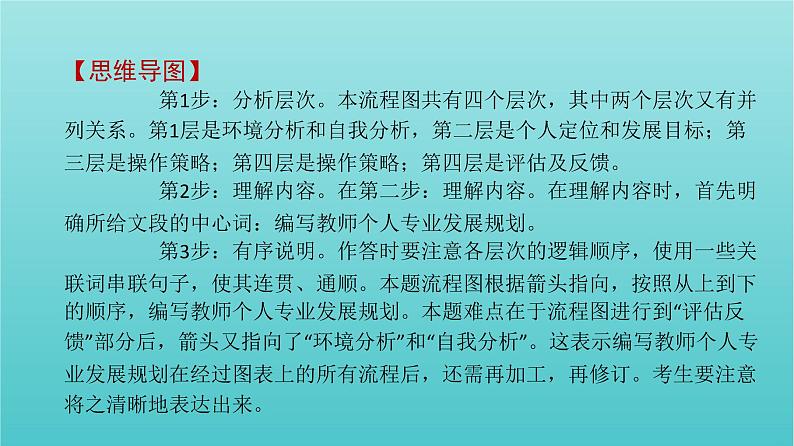 【思维导图】

第1步：分析层次。本流程图共有四个层次，其中两个层次又有并列关系。第1层是环境分析和自我分析，第二层是个人定位和发展目标；第三层是操作策略；第四层是操作策略；第四层是评估及反馈。

第2步：理解内容。在第二步：理解内容。在理解内容时，首先明确所给文段的中心词：编写教师个人专业发展规划。

第3步：有序说明。作答时要注意各层次的逻辑顺序，使用一些关联词串联句子，使其连贯、通顺。本题流程图根据箭头指向，按照从上到下的顺序，编写教师个人专业发展规划。本题难点在于流程图进行到“评估反馈”部分后，箭头又指向了“环境分析”和“自我分析”。这表示编写教师个人专业发展规划在经过图表上的所有流程后，还需再加工，再修订。考生要注意将之清晰地表达出来。